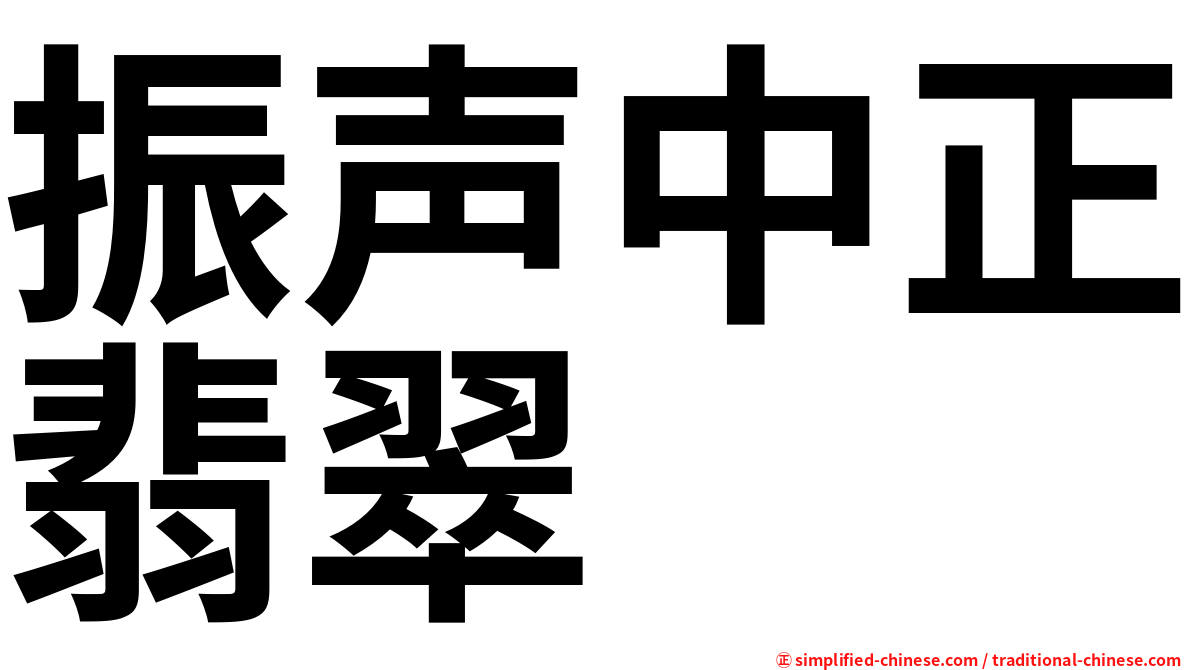 振声中正
翡翠

㊣ simplified-chinese.com / traditional-chinese.com